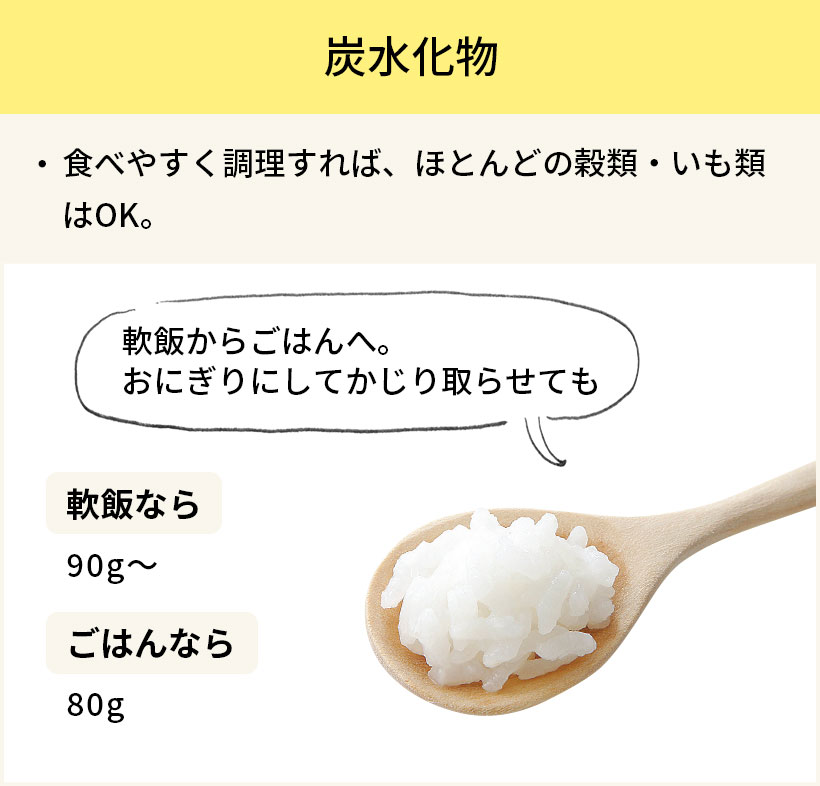 炭水化物

・食べやすく調理すれば、ほとんどの穀類・いも類はOK。

軟飯からごはんへ。
おにぎりにしてかじり取らせても

軟飯なら

90g〜

ごはんなら

80g